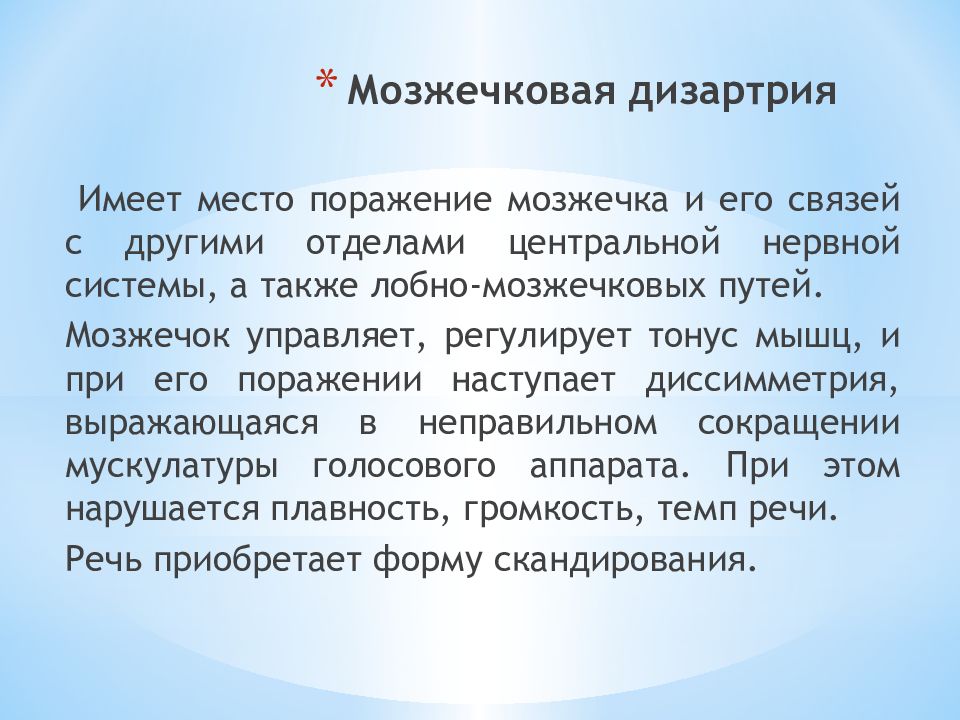 * Мозжечковая дизартрия

Имеет место поражение мозжечка и его связей с другими отделами центральной нервной системы, а также лобно-мозжечковых путей.

Мозжечок управляет, регулирует тонус мышц, и при его поражении наступает диссимметрия, выражающаяся в неправильном сокращении мускулатуры голосового аппарата. При этом нарушается плавность, громкость, темп речи.

Речь приобретает форму скандирования.